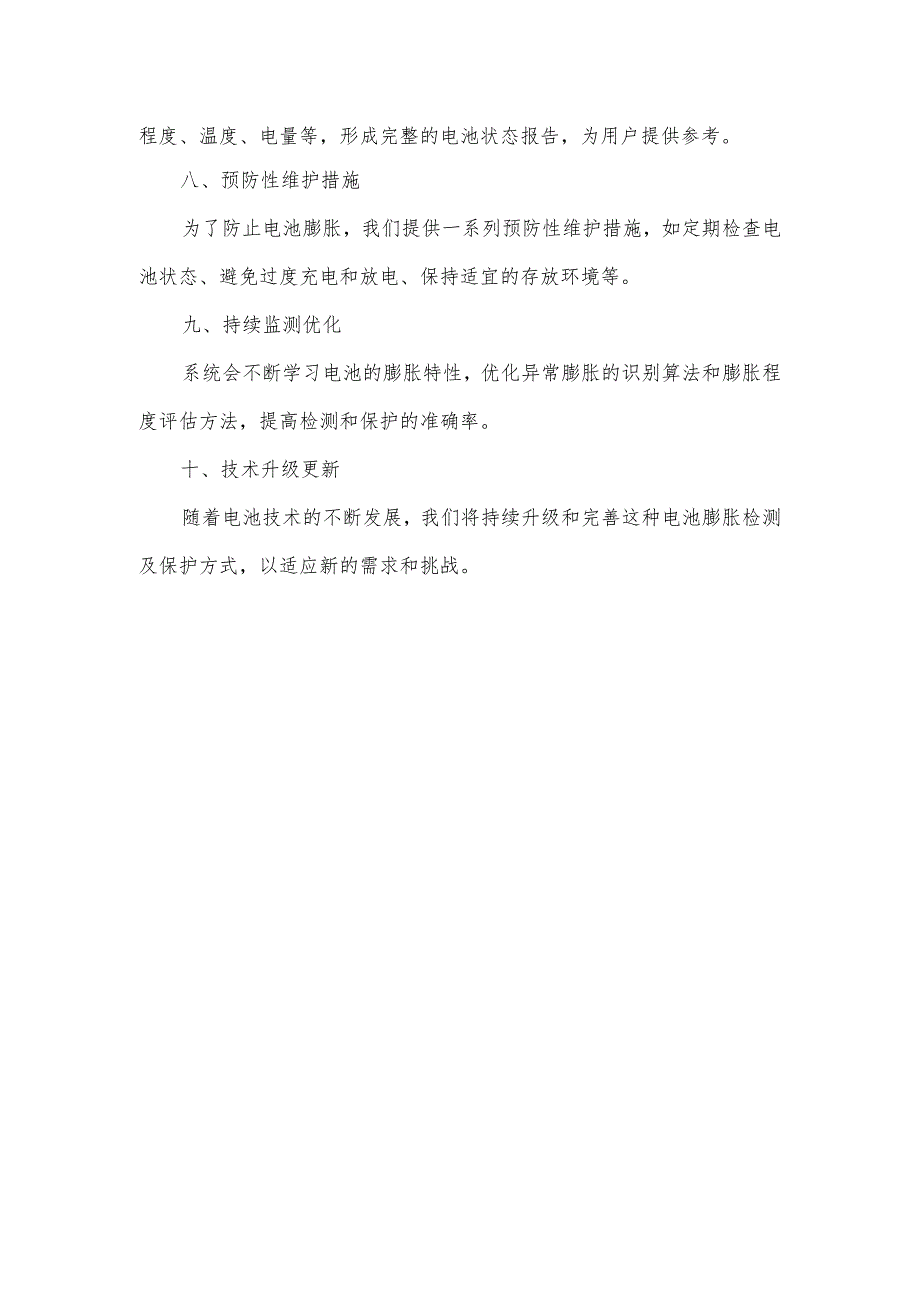 程度、温度、电量等，形成完整的电池状态报告，为用户提供参考。

八、预防性维护措施

为了防止电池膨胀，我们提供一系列预防性维护措施，如定期检查电池状态、避免过度充电和放电、保持适宜的存放环境等。

九、持续监测优化

系统会不断学习电池的膨胀特性，优化异常膨胀的识别算法和膨胀程度评估方法，提高检测和保护的准确率。

十、技术升级更新

随着电池技术的不断发展，我们将持续升级和完善这种电池膨胀检测及保护方式，以适应新的需求和挑战。